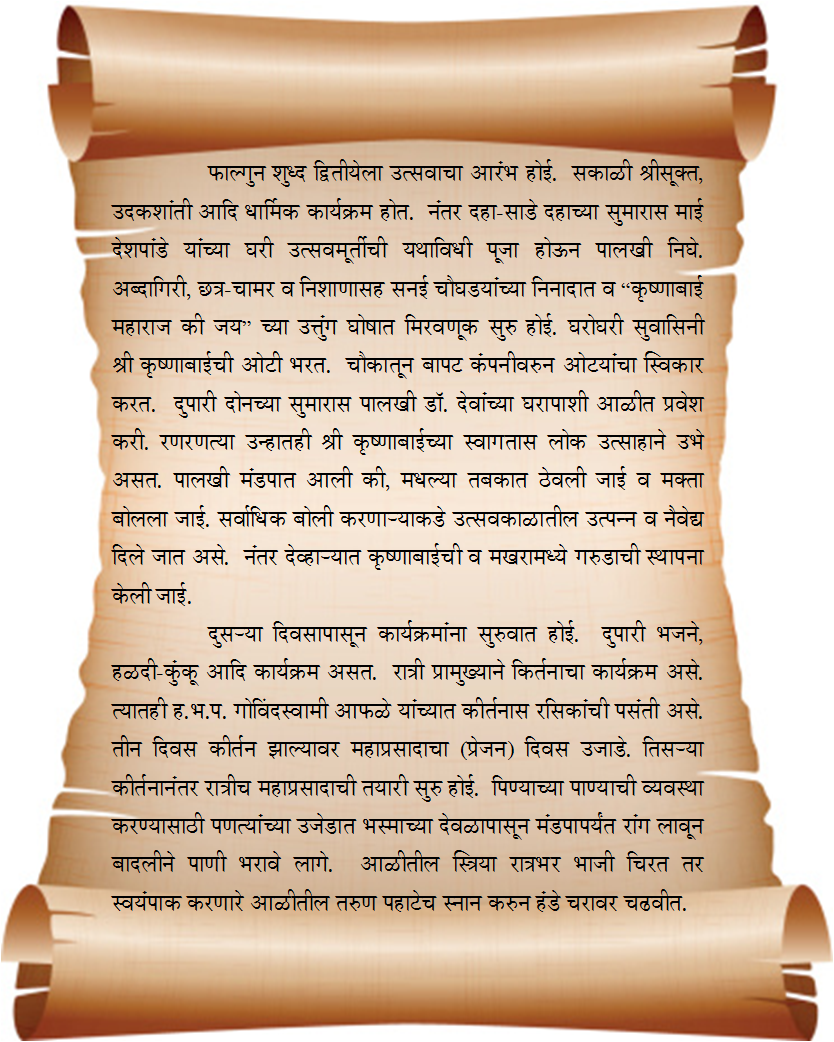 फाल्गुन शुध्द द्वितीयेला उत्सवाचा आरंभ होई. सकाळी श्रीसूक्त, उदकशांती आदि धार्मिक कार्यक्रम होत. नंतर दहा-साडे दहाच्या सुमारास माई देशपांडे यांच्या घरी उत्सवमूर्तीची यथाविधी पूजा होऊन पालखी निघे. अब्दागिरी, छत्र-चामर व निशाणासह सनई चौघडयांच्या निनादात व “कृष्णाबाई महाराज की जय” च्या उत्तुंग घोषात मिरवणूक सुरु होई. घरोघरी सुवासिनी श्री कृष्णाबाईची ओटी भरत. चौकातून बापट कंपनीवरुन ओटयांचा स्विकार करत. दुपारी दोनच्या सुमारास पालखी डॉ. देवांच्या घरापाशी आळीत प्रवेश करी. रणरणत्या उन्हातही श्री कृष्णाबाईच्या स्वागतास लोक उत्साहाने उभे असत. पालखी मंडपात आली की, मधल्या तबकात ठेवली जाई व मक्ता बोलला जाई. सर्वाधिक बोली करणाऱ्याकडे उत्सवकाळातील उत्पन्न व नैवेद्य दिले जात असे. नंतर देव्हाऱ्यात कृष्णाबाईची व मखरामध्ये गरुडाची स्थापना केली जाई.

दुसऱ्या दिवसापासून कार्यक्रमांना सुरुवात होई. दुपारी भजने, हळदी-कुंकू आदि कार्यक्रम असत. रात्री प्रामुख्याने किर्तनाचा कार्यक्रम असे. त्यातही ह.भ.प. गोविंदस्वामी आफळे यांच्यात कीर्तनास रसिकांची पसंती असे. तीन दिवस कीर्तन झाल्यावर महाप्रसादाचा (प्रेजन) दिवस उजाडे. तिसऱ्या कीर्तनानंतर रात्रीच महाप्रसादाची तयारी सुरु होई. पिण्याच्या पाण्याची व्यवस्था करण्यासाठी पणत्यांच्या उजेडात भस्माच्या देवळापासून मंडपापर्यंत रांग लावून बादलीने पाणी भरावे लागे. आळीतील स्त्रिया रात्रभर भाजी चिरत तर स्वयंपाक करणारे आळीतील तरुण पहाटेच स्नान करुन हंडे चरावर चढवीत.